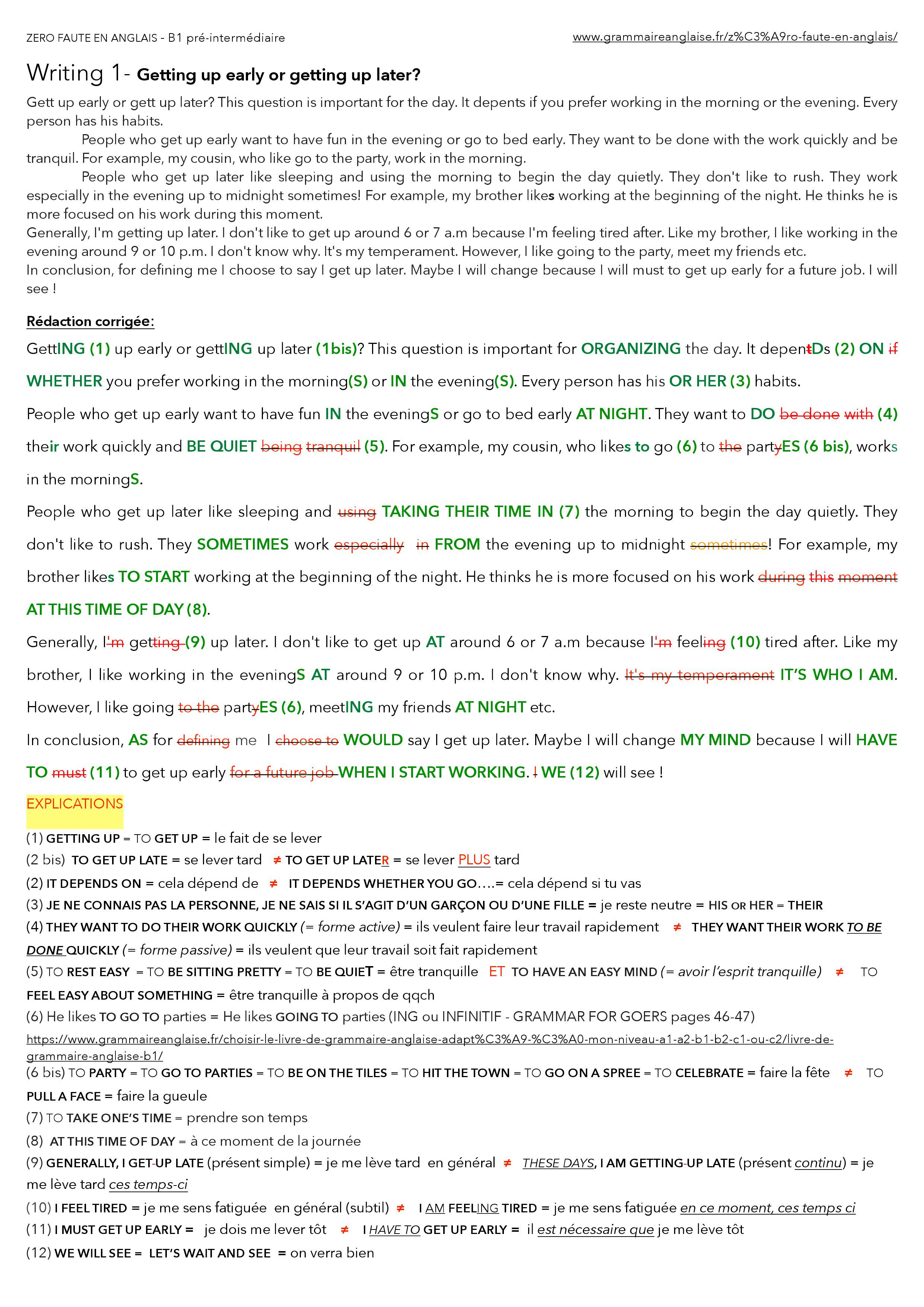 ZERO FAUTE EN ANGLAIS - B1 pré-intermédiaire

www.grammaireanglaise.fr/z%C3%A9ro-faute-en-anglais/

Writing 1- Getting up early or getting up later?

Gett up early or gett up later? This question is important for the day. It depents if you prefer working in the morning or the evening. Every person has his habits.

People who get up early want to have fun in the evening or go to bed early. They want to be done with the work quickly and be tranquil. For example, my cousin, who like go to the party, work in the morning.

People who get up later like sleeping and using the morning to begin the day quietly. They don't like to rush. They work especially in the evening up to midnight sometimes! For example, my brother likes working at the beginning of the night. He thinks he is more focused on his work during this moment.

Generally, I'm getting up later. I don't like to get up around 6 or 7 a.m because I'm feeling tired after. Like my brother, I like working in the evening around 9 or 10 p.m. I don't know why. It's my temperament. However, I like going to the party, meet my friends etc.

In conclusion, for defining me I choose to say I get up later. Maybe I will change because I will must to get up early for a future job. I will see !

Rédaction corrigée:

GettING (1) up early or gettING up later (1bis)? This question is important for ORGANIZING the day. It depentDs (2) ON if WHETHER you prefer working in the morning(S) or IN the evening(S). Every person has his OR HER (3) habits.

People who get up early want to have fun IN the eveningS or go to bed early AT NIGHT. They want to DO be done with (4) their work quickly and BE QUIET being tranquil (5). For example, my cousin, who likes to go (6) to the partyES (6 bis), works in the morningS.

People who get up later like sleeping and using TAKING THEIR TIME IN (7) the morning to begin the day quietly. They don't like to rush. They SOMETIMES work especially in FROM the evening up to midnight sometimes! For example, my brother likes TO START working at the beginning of the night. He thinks he is more focused on his work during this moment AT THIS TIME OF DAY (8).

Generally, I'm getting (9) up later. I don't like to get up AT around 6 or 7 a.m because I'm feeling (10) tired after. Like my brother, I like working in the eveningS AT around 9 or 10 p.m. I don't know why. It's my temperament IT'S WHO I AM. However, I like going to the partyES (6), meetING my friends AT NIGHT etc.

In conclusion, AS for defining me I choose to WOULD say I get up later. Maybe I will change MY MIND because I will HAVE TO must (11) to get up early for a future job WHEN I START WORKING. I WE (12) will see !

EXPLICATIONS

(1) GETTING UP = TO GET UP = le fait de se lever
(2 bis) TO GET UP LATE = se lever tard ≠ TO GET UP LATER = se lever PLUS tard
(2) IT DEPENDS ON = cela dépend de ≠ IT DEPENDS WHETHER YOU GO....= cela dépend si tu vas
(3) JE NE CONNAIS PAS LA PERSONNE, JE NE SAIS SI IL S'AGIT D'UN GARÇON OU D'UNE FILLE = je reste neutre = HIS OR HER = THEIR
(4) THEY WANT TO DO THEIR WORK QUICKLY (= forme active) = ils veulent faire leur travail rapidement ≠ THEY WANT THEIR WORK TO BE DONE QUICKLY (= forme passive) = ils veulent que leur travail soit fait rapidement
(5) TO REST EASY = TO BE SITTING PRETTY = TO BE QUIET = être tranquille ET TO HAVE AN EASY MIND (= avoir l'esprit tranquille) ≠ TO FEEL EASY ABOUT SOMETHING = être tranquille à propos de qqch
(6) He likes TO GO TO parties = He likes GOING TO parties (ING ou INFINITIF - GRAMMAR FOR GOERS pages 46-47)
https://www.grammaireanglaise.fr/choisir-le-livre-de-grammaire-anglaise-adapt%C3%A9-%C3%A0-mon-niveau-a1-a2-b1-b2-c1-ou-c2/livre-de-grammaire-anglaise-b1/
(6 bis) TO PARTY = TO GO TO PARTIES = TO BE ON THE TILES = TO HIT THE TOWN = TO GO ON A SPREE = TO CELEBRATE = faire la fête ≠ TO PULL A FACE = faire la gueule
(7) TO TAKE ONE'S TIME = prendre son temps
(8) AT THIS TIME OF DAY = à ce moment de la journée
(9) GENERALLY, I GET-UP LATE (présent simple) = je me lève tard en général ≠ THESE DAYS, I AM GETTING-UP LATE (présent continu) = je me lève tard ces temps-ci
(10) I FEEL TIRED = je me sens fatiguée en général (subtil) ≠ I AM FEELING TIRED = je me sens fatiguée en ce moment, ces temps ci
(11) I MUST GET UP EARLY = je dois me lever tôt ≠ I HAVE TO GET UP EARLY = il est nécessaire que je me lève tôt
(12) WE WILL SEE = LET'S WAIT AND SEE = on verra bien